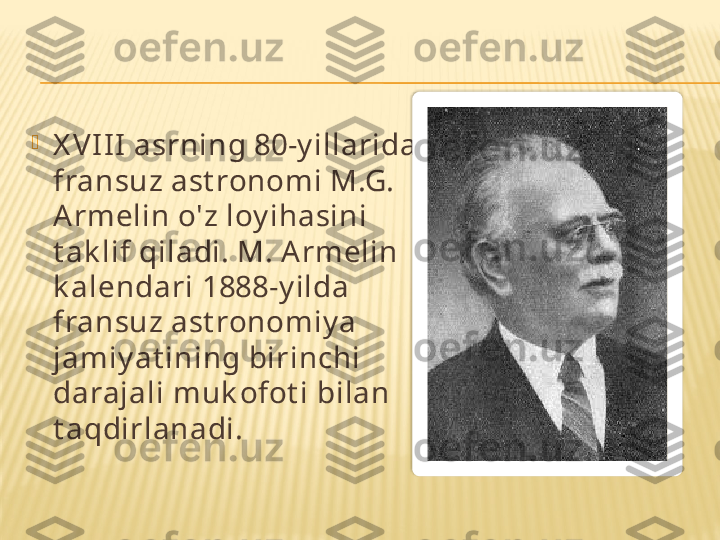 oefen.uz oefen.uz

XVIII asrning 80-yillarida fransuz astronomi M.G. Armelin o'z loyihasini taklif qiladi. M. Armelin kalendari 1888-yilda fransuz astronomiya jamiyatining birinchi darajali mukofoti bilan taqdirlanadi.